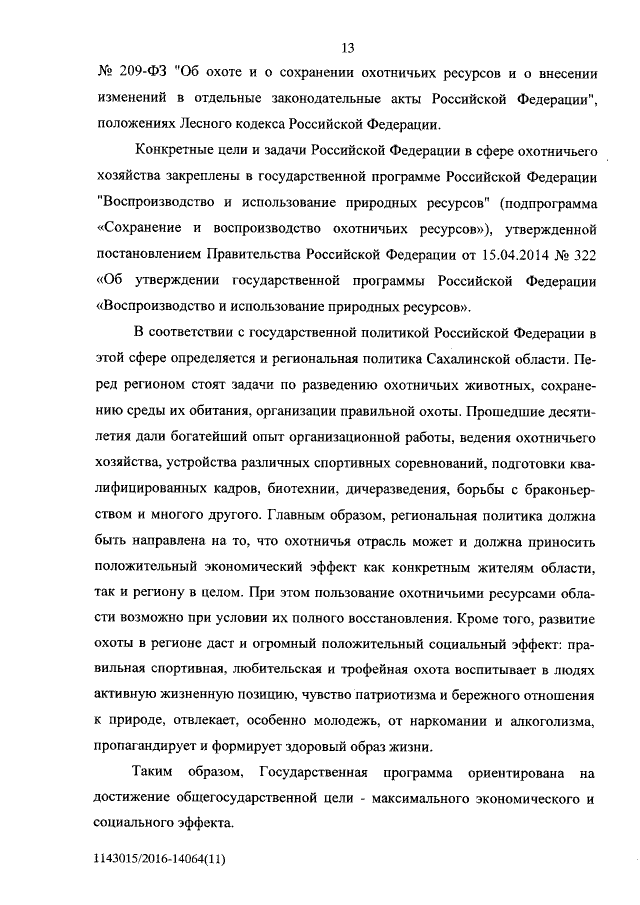 13

№ 209-ФЗ "Об охоте и о сохранении охотничьих ресурсов и о внесении изменений в отдельные законодательные акты Российской Федерации", положениях Лесного кодекса Российской Федерации.

Конкретные цели и задачи Российской Федерации в сфере охотничьего хозяйства закреплены в государственной программе Российской Федерации "Воспроизводство и использование природных ресурсов" (подпрограмма «Сохранение и воспроизводство охотничьих ресурсов»), утвержденной постановлением Правительства Российской Федерации от 15.04.2014 № 322 «Об утверждении государственной программы Российской Федерации «Воспроизводство и использование природных ресурсов».

В соответствии с государственной политикой Российской Федерации в этой сфере определяется и региональная политика Сахалинской области. Перед регионом стоят задачи по разведению охотничьих животных, сохранению среды их обитания, организации правильной охоты. Прошедшие десятилетия дали богатейший опыт организационной работы, ведения охотничьего хозяйства, устройства различных спортивных соревнований, подготовки квалифицированных кадров, биотехнии, дичеразведения, борьбы с браконьерством и многого другого. Главным образом, региональная политика должна быть направлена на то, что охотничья отрасль может и должна приносить положительный экономический эффект как конкретным жителям области, так и региону в целом. При этом пользование охотничьими ресурсами области возможно при условии их полного восстановления. Кроме того, развитие охоты в регионе даст и огромный положительный социальный эффект: правильная спортивная, любительская и трофейная охота воспитывает в людях активную жизненную позицию, чувство патриотизма и бережного отношения к природе, отвлекает, особенно молодежь, от наркомании и алкоголизма, пропагандирует и формирует здоровый образ жизни.

Таким образом, Государственная программа ориентирована на достижение общегосударственной цели - максимального экономического и социального эффекта.

1143015/2016-14064(11)